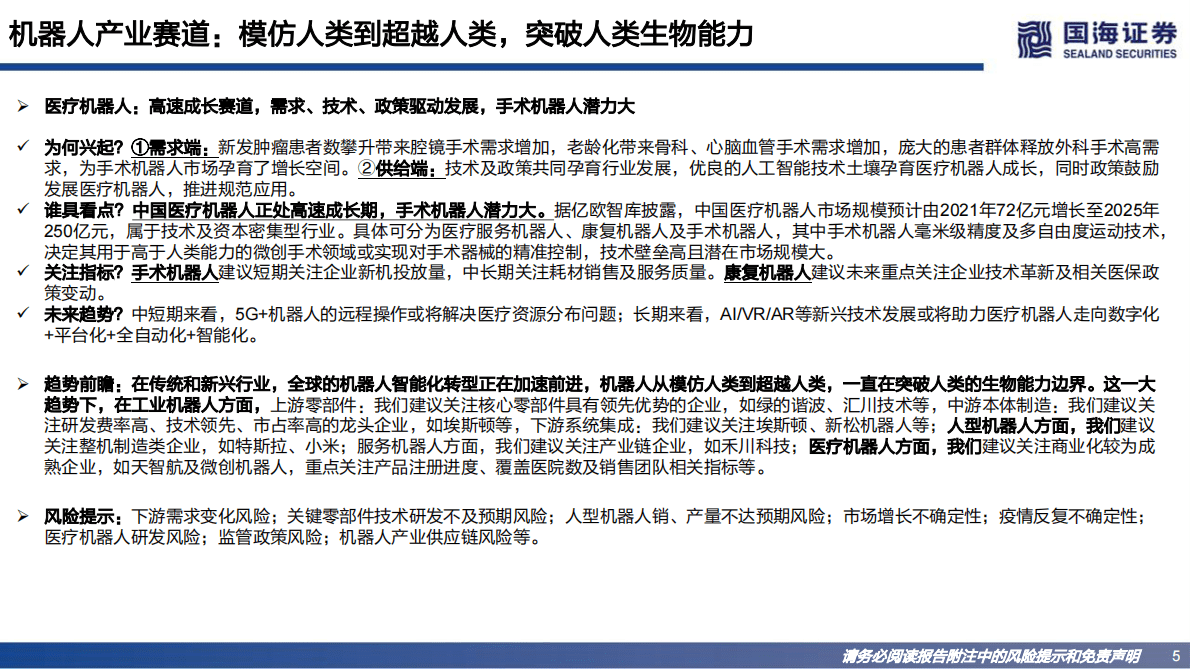 机器人产业赛道：模仿人类到超越人类，突破人类生物能力

国海证券
SEALAND SECURITIES

➢ 医疗机器人：高速成长赛道，需求、技术、政策驱动发展，手术机器人潜力大

✓ 为何兴起？①需求端：新发肿瘤患者数攀升带来腔镜手术需求增加，老龄化带来骨科、心脑血管手术需求增加，庞大的患者群体释放外科手术高需求，为手术机器人市场孕育了增长空间。②供给端：技术及政策共同孕育行业发展，优良的人工智能技术土壤孕育医疗机器人成长，同时政策鼓励发展医疗机器人，推进规范应用。

✓ 谁具看点？中国医疗机器人正处高速成长期，手术机器人潜力大。据亿欧智库披露，中国医疗机器人市场规模预计由2021年72亿元增长至2025年250亿元，属于技术及资本密集型行业。具体可分为医疗服务机器人、康复机器人及手术机器人，其中手术机器人毫米级精度及多自由度运动技术，决定其用于高于人类能力的微创手术领域或实现对手术器械的精准控制，技术壁垒高且潜在市场规模大。

✓ 关注指标？手术机器人建议短期关注企业新机投放量，中长期关注耗材销售及服务质量。康复机器人建议未来重点关注企业技术革新及相关医保政策变动。

✓ 未来趋势？中短期来看，5G+机器人的远程操作或将解决医疗资源分布问题；长期来看，AI/VR/AR等新兴技术发展或将助力医疗机器人走向数字化+平台化+全自动化+智能化。

➢ 趋势前瞻：在传统和新兴行业，全球的机器人智能化转型正在加速前进，机器人从模仿人类到超越人类，一直在突破人类的生物能力边界。这一大趋势下，在工业机器人方面，上游零部件：我们建议关注核心零部件具有领先优势的企业，如绿的谐波、汇川技术等，中游本体制造：我们建议关注研发费率高、技术领先、市占率高的龙头企业，如埃斯顿等，下游系统集成：我们建议关注埃斯顿、新松机器人等；人型机器人方面，我们建议关注整机制造类企业，如特斯拉、小米；服务机器人方面，我们建议关注产业链企业，如禾川科技；医疗机器人方面，我们建议关注商业化较为成熟企业，如天智航及微创机器人，重点关注产品注册进度、覆盖医院数及销售团队相关指标等。

➢ 风险提示：下游需求变化风险；关键零部件技术研发不及预期风险；人型机器人销、产量不达预期风险；市场增长不确定性；疫情反复不确定性；医疗机器人研发风险；监管政策风险；机器人产业供应链风险等。

请务必阅读报告附注中的风险提示和免责声明 5